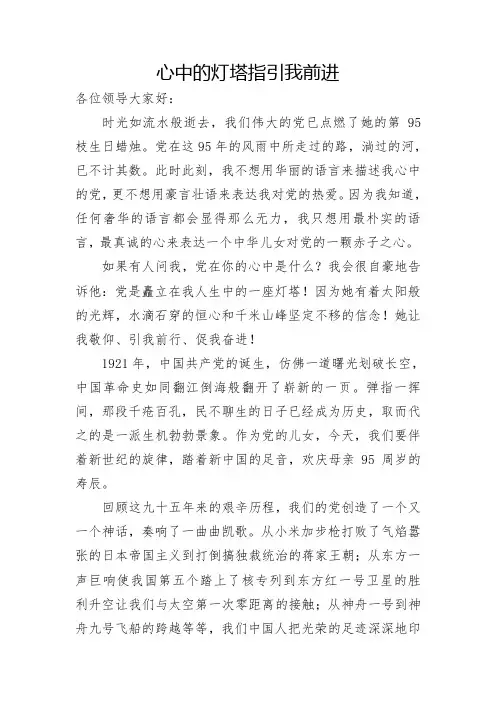 心中的灯塔指引我前进

各位领导大家好：

时光如流水般逝去，我们伟大的党已点燃了她的第 95 枝生日蜡烛。党在这 95 年的风雨中所走过的路，淌过的河，已不计其数。此时此刻，我不想用华丽的语言来描述我心中的党，更不想用豪言壮语来表达我对党的热爱。因为我知道，任何奢华的语言都会显得那么无力，我只想用最朴实的语言，最真诚的心来表达一个中华儿女对党的一颗赤子之心。

如果有人问我，党在你的心中是什么？我会很自豪地告诉他：党是矗立在我人生中的一座灯塔！因为她有着太阳般的光辉，水滴石穿的恒心和千米山峰坚定不移的信念！她让我敬仰、引我前行、促我奋进！

1921 年，中国共产党的诞生，仿佛一道曙光划破长空，中国革命史如同翻江倒海般翻开了崭新的一页。弹指一挥间，那段千疮百孔，民不聊生的日子已经成为历史，取而代之的是一派生机勃勃景象。作为党的儿女，今天，我们要伴着新世纪的旋律，踏着新中国的足音，欢庆母亲 95 周岁的寿辰。

回顾这九十五年来的艰辛历程，我们的党创造了一个又一个神话，奏响了一曲曲凯歌。从小米加步枪打败了气焰嚣张的日本帝国主义到打倒搞独裁统治的蒋家王朝；从东方一声巨响使我国第五个踏上了核专列到东方红一号卫星的胜利升空让我们与太空第一次零距离的接触；从神舟一号到神舟九号飞船的跨越等等，我们中国人把光荣的足迹深深地印